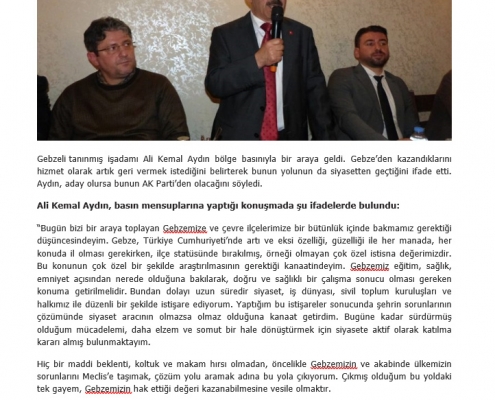 Gebzeli tanınmış işadamı Ali Kemal Aydın bölge basınıyla bir araya geldi. Gebze'den kazandıklarını hizmet olarak artık geri vermek istediğini belirterek bunun yolunun da siyasetten geçtiğini ifade etti. Aydın, aday olursa bunun AK Parti'den olacağını söyledi.

Ali Kemal Aydın, basın mensuplarına yaptığı konuşmada şu ifadelerde bulundu:

"Bugün bizi bir araya toplayan Gebzemize ve çevre ilçelerimize bir bütünlük içinde bakmamız gerektiği düşüncesindeyim. Gebze, Türkiye Cumhuriyeti'nde artı ve eksi özelliği, güzelliği ile her manada, her konuda il olması gerekirken, ilçe statüsünde bırakılmış, örneği olmayan çok özel istisna değerimizdir. Bu konunun çok özel bir şekilde araştırılmasının gerektiği kanaatindeyim. Gebzemiz eğitim, sağlık, emniyet açısından nerede olduğuna bakılarak, doğru ve sağlıklı bir çalışma sonucu olması gereken konuma getirilmelidir. Bundan dolayı uzun süredir siyaset, iş dünyası, sivil toplum kuruluşları ve halkımız ile düzenli bir şekilde istişare ediyorum. Yaptığım bu istişareler sonucunda şehrin sorunlarının çözümünde siyaset aracının olmazsa olmaz olduğuna kanaat getirdim. Bugüne kadar sürdürmüş olduğum mücadelemi, daha elzem ve somut bir hale dönüştürmek için siyasete aktif olarak katılma kararı almış bulunmaktayım.

Hiç bir maddi beklenti, koltuk ve makam hırsı olmadan, öncelikle Gebzemizin ve akabinde ülkemizin sorunlarını Meclis'e taşımak, çözüm yolu aramak adına bu yola çıkıyorum. Çıkmış olduğum bu yoldaki tek gayem, Gebzemizin hak ettiği değeri kazanabilmesine vesile olmaktır.